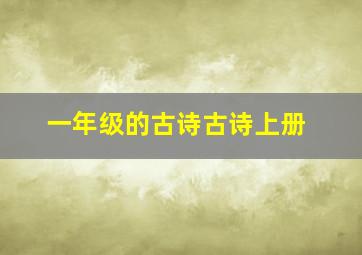 一年级的古诗古诗上册